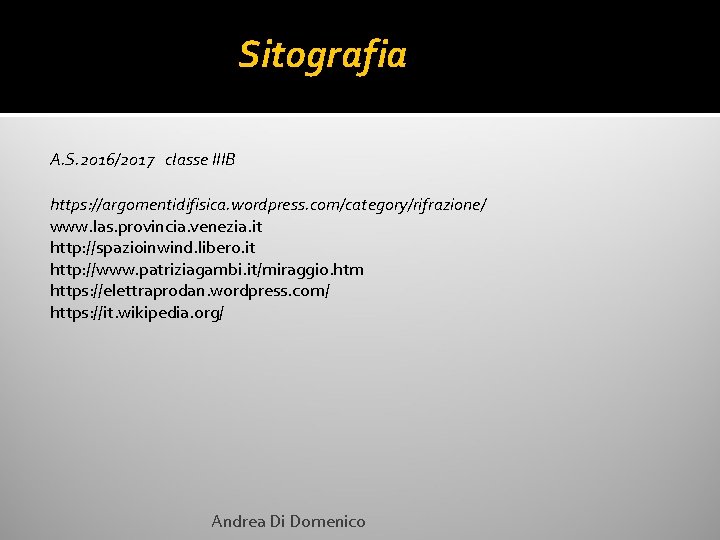 Sitografia

A.S.2016/2017 classe IIIB

https://argomentidifisica.wordpress.com/category/rifrazione/
www.las.provincia.venezia.it
http://spazioinwind.libero.it
http://www.patriziagambi.it/miraggio.htm
https://elettraprodan.wordpress.com/
https://it.wikipedia.org/

Andrea Di Domenico